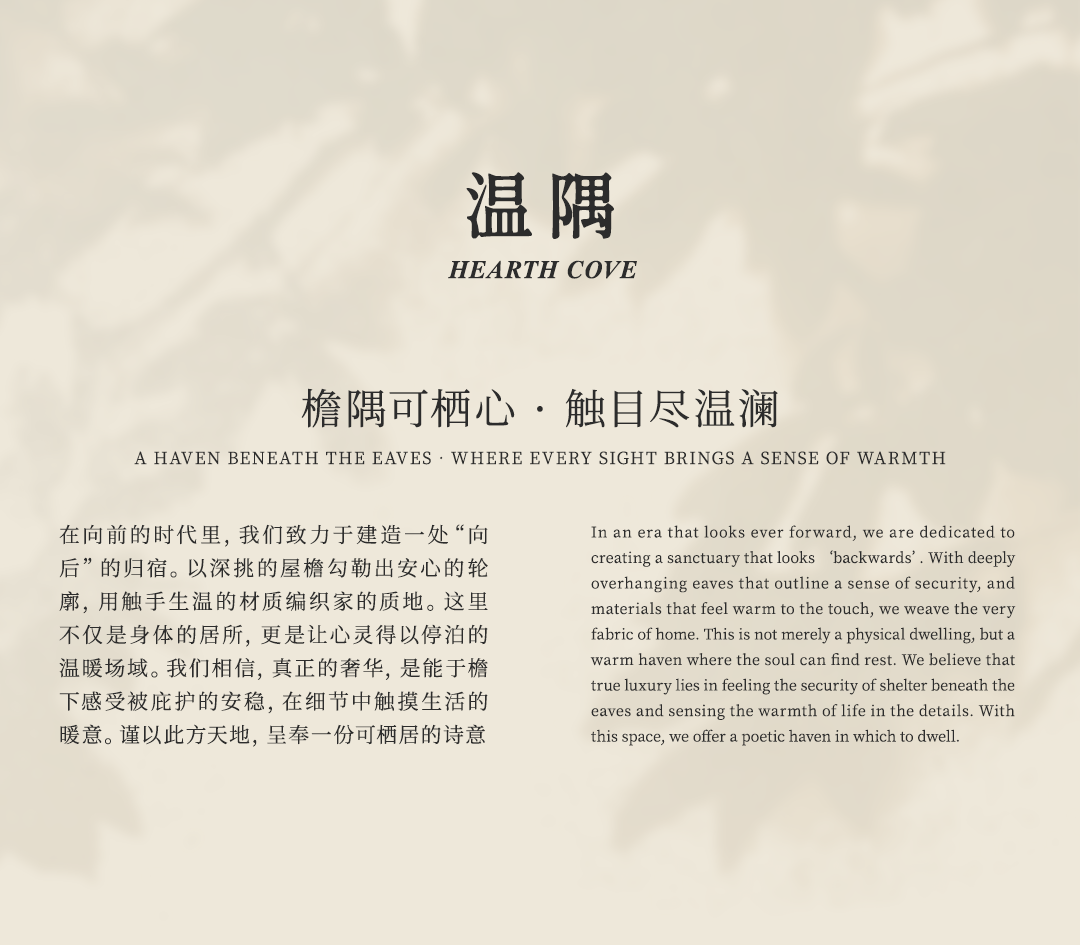 温隅
HEARTH COVE

檐隅可栖心 · 触目尽温澜
A HAVEN BENEATH THE EAVES · WHERE EVERY SIGHT BRINGS A SENSE OF WARMTH

在向前的时代里，我们致力于建造一处“向后”的归宿。以深挑的屋檐勾勒出安心的轮廓，用触手生温的材质编织家的质地。这里不仅是身体的居所，更是让心灵得以停泊的温暖场域。我们相信，真正的奢华，是能于檐下感受被庇护的安稳，在细节中触摸生活的暖意。谨以此方天地，呈奉一份可栖居的诗意

In an era that looks ever forward, we are dedicated to creating a sanctuary that looks ‘backwards’. With deeply overhanging eaves that outline a sense of security, and materials that feel warm to the touch, we weave the very fabric of home. This is not merely a physical dwelling, but a warm haven where the soul can find rest. We believe that true luxury lies in feeling the security of shelter beneath the eaves and sensing the warmth of life in the details. With this space, we offer a poetic haven in which to dwell.